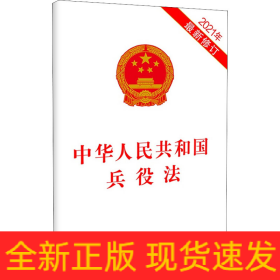 2021年
最新修订

中华人民共和国
兵役法

全新正版 现货速发